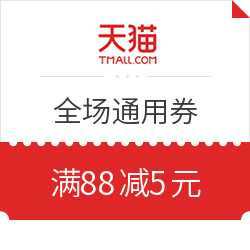 天猫
TMALL.COM

全场通用券

满88减5元